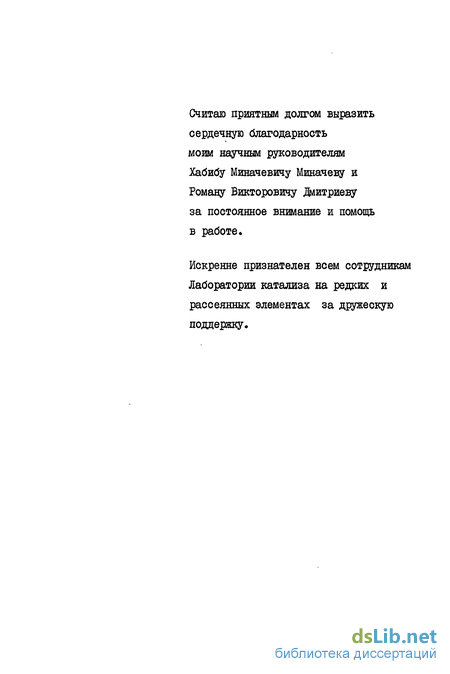 Считаю приятным долгом выразить сердечную благодарность моим научным руководителям Хабибу Миначевичу Миначеву и Роману Викторовичу Дмитриеву за постоянное внимание и помощь в работе.

Искренне признателен всем сотрудникам Лаборатории катализа на редких и рассеянных элементах за дружескую поддержку.

dsLib.net
библиотека диссертаций